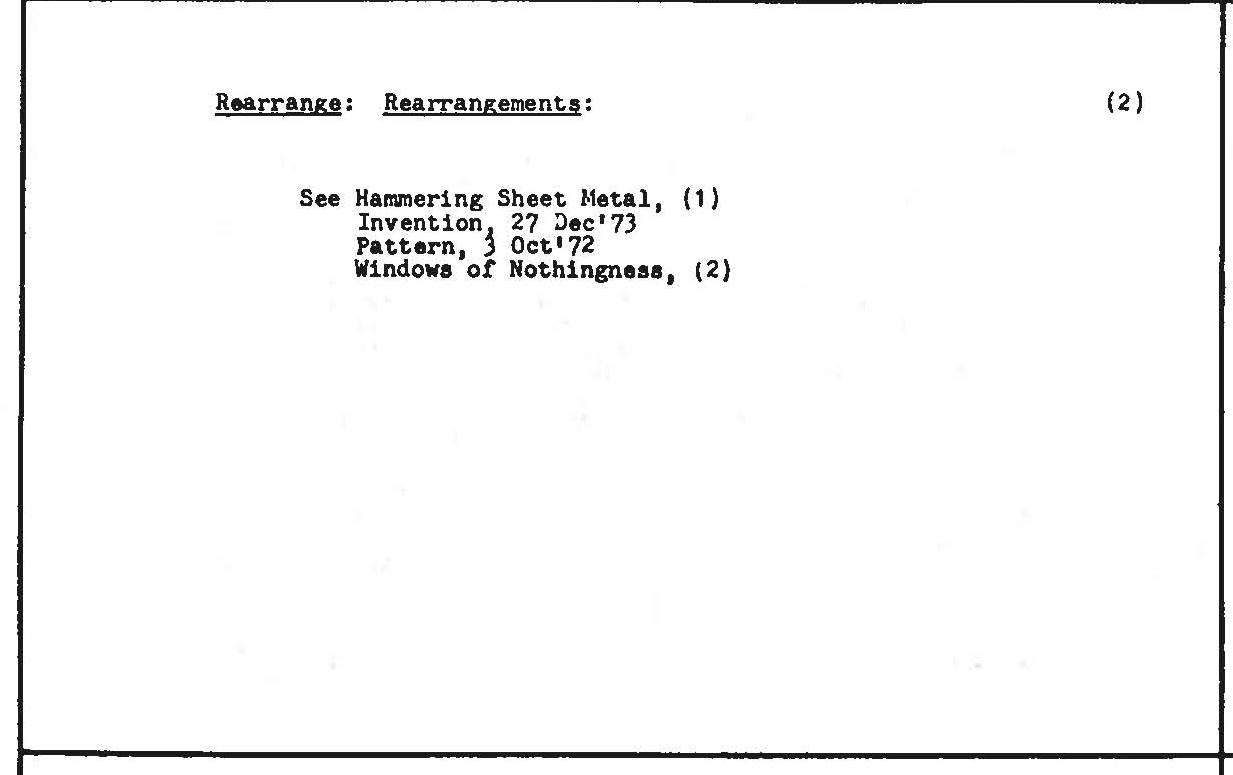 Rearrange: Rearrangements: (2)

See Hammering Sheet Metal, (1)
Invention, 27 Dec'73
Pattern, 3 Oct'72
Windows of Nothingness, (2)